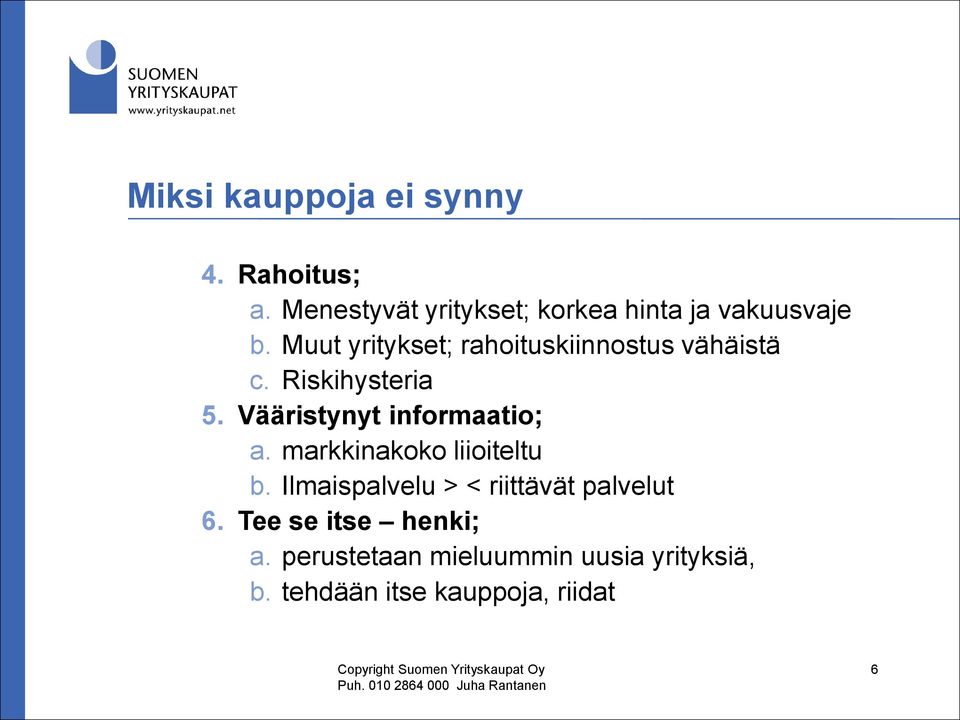 SUOMEN
YRITYSKAUPAT
www.yrityskaupat.net

Miksi kauppoja ei synny

4. Rahoitus;
a. Menestyvät yritykset; korkea hinta ja vakuusvaje
b. Muut yritykset; rahoituskiinnostus vähäistä
c. Riskihysteria
5. Vääristynyt informaatio;
a. markkinakoko liioiteltu
b. Ilmaispalvelu > < riittävät palvelut
6. Tee se itse – henki;
a. perustetaan mieluummin uusia yrityksiä,
b. tehdään itse kauppoja, riidat

Copyright Suomen Yrityskaupat Oy
Puh. 010 2864 000 Juha Rantanen

6